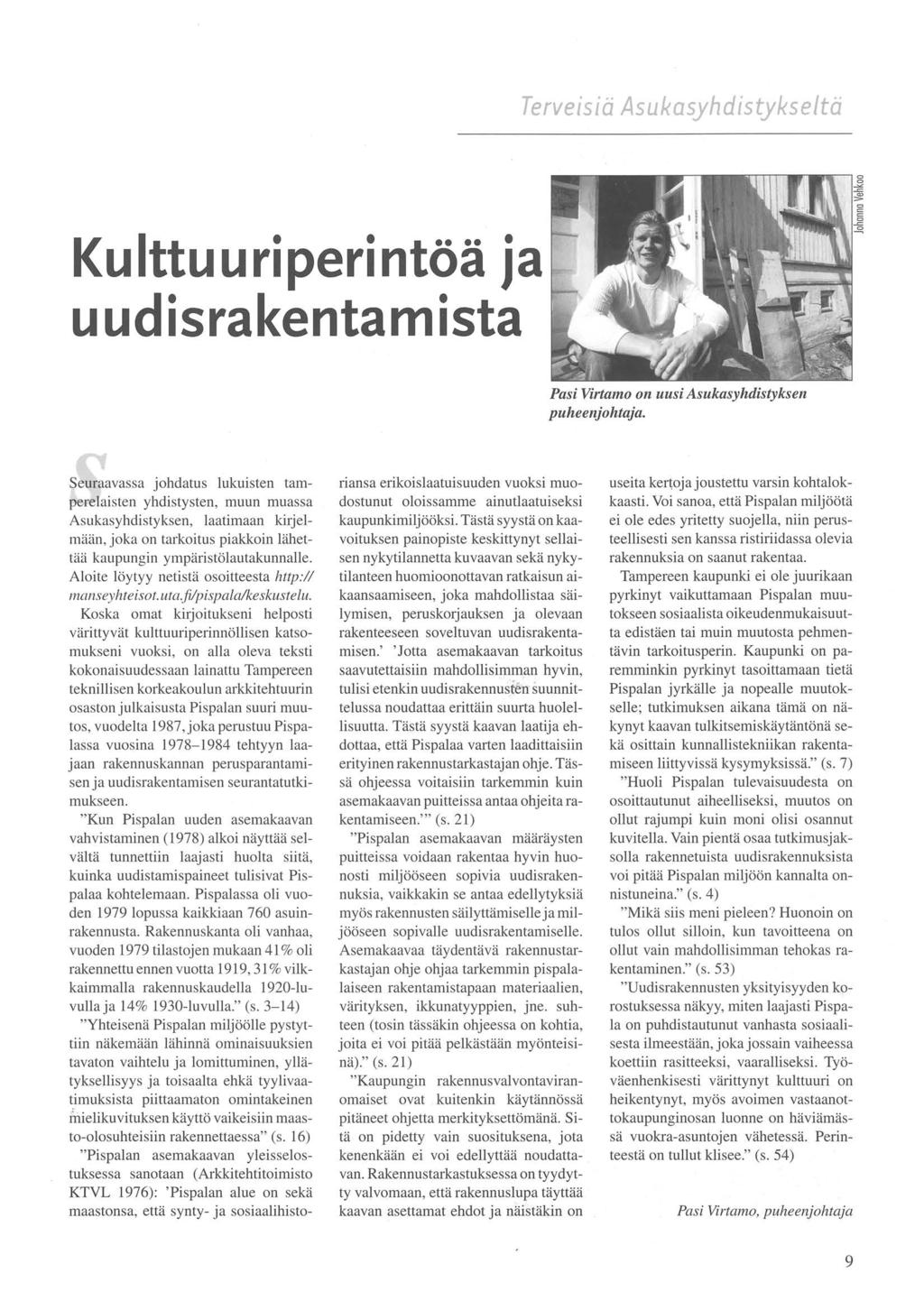 Terveisiä Asukasyhdistykseltä

Kulttuuriperintöä ja uudisrakentamista

Johanna Vehkoo

Pasi Virtamo on uusi Asukasyhdistyksen puheenjohtaja.

Seuraavassa johdatus lukuisten tamperelaisten yhdistysten, muun muassa Asukasyhdistyksen, laatimaan kirjelmään, joka on tarkoitus piakkoin lähettää kaupungin ympäristölautakunnalle. Aloite löytyy netistä osoitteesta http://manseyhteisot.uta.fi/pispala/keskustelu. Koska omat kirjoitukseni helposti värittyvät kulttuuriperinnöllisen katsomukseni vuoksi, on alla oleva teksti kokonaisuudessaan lainattu Tampereen teknillisen korkeakoulun arkkitehtuurin osaston julkaisusta Pispalan suuri muutos, vuodelta 1987, joka perustuu Pispalassa vuosina 1978–1984 tehtyyn laajaan rakennuskannan perusparantamisen ja uudisrakentamisen seurantatutkimukseen.

"Kun Pispalan uuden asemakaavan vahvistaminen (1978) alkoi näyttää selvältä tunnettiin laajasti huolta siitä, kuinka uudistamispaineet tulisivat Pispalaa kohtelemaan. Pispalassa oli vuoden 1979 lopussa kaikkiaan 760 asuinrakennusta. Rakennuskanta oli vanhaa, vuoden 1979 tilastojen mukaan 41% oli rakennettu ennen vuotta 1919, 31% vilkkaimmalla rakennuskaudella 1920-luvulla ja 14% 1930-luvulla." (s. 3–14)

"Yhteisenä Pispalan miljöölle pystyttiin näkemään lähinnä ominaisuuksien tavaton vaihtelu ja lomittuminen, yllätyksellisyys ja toisaalta ehkä tyylivaatimuksista piittaamaton omintakeinen mielikuvituksen käyttö vaikeisiin maasto-olosuhteisiin rakennettaessa" (s. 16)

"Pispalan asemakaavan yleisselostuksessa sanotaan (Arkkitehtitoimisto KTVL 1976): 'Pispalan alue on sekä maastonsa, että synty- ja sosiaalihistoriansa erikoislaatuisuuden vuoksi muodostunut oloissamme ainutlaatuiseksi kaupunkimiljööksi. Tästä syystä on kaavoituksen painopiste keskittynyt sellaisen nykytilannetta kuvaavan sekä nykytilanteen huomioonottavan ratkaisun aikaansaamiseen, joka mahdollistaa säilymisen, peruskorjauksen ja olevaan rakenteeseen soveltuvan uudisrakentamisen.' 'Jotta asemakaavan tarkoitus saavutettaisiin mahdollisimman hyvin, tulisi etenkin uudisrakennusten suunnittelussa noudattaa erittäin suurta huolellisuutta. Tästä syystä kaavan laatija ehdottaa, että Pispalaa varten laadittaisiin erityinen rakennustarkastajan ohje. Tässä ohjeessa voitaisiin tarkemmin kuin asemakaavan puitteissa antaa ohjeita rakentamiseen.'" (s. 21)

"Pispalan asemakaavan määräysten puitteissa voidaan rakentaa hyvin huonosti miljööseen sopivia uudisrakennuksia, vaikkakin se antaa edellytyksiä myös rakennusten säilyttämiselle ja miljööseen sopivalle uudisrakentamiselle. Asemakaavaa täydentävä rakennustarkastajan ohje ohjaa tarkemmin pispalalaiseen rakentamistapaan materiaalien, värityksen, ikkunatyyppien, jne. suhteen (tosin tässäkin ohjeessa on kohtia, joita ei voi pitää pelkästään myönteisinä)." (s. 21)

"Kaupungin rakennusvalvontaviranomaiset ovat kuitenkin käytännössä pitäneet ohjetta merkityksettömänä. Sitä on pidetty vain suosituksena, jota kenenkään ei voi edellyttää noudattavan. Rakennustarkastuksessa on tyydytty valvomaan, että rakennuslupa täyttää kaavan asettamat ehdot ja näistäkin on useita kertoja joustettu varsin kohtalokkaasti. Voi sanoa, että Pispalan miljöötä ei ole edes yritetty suojella, niin perusteellisesti sen kanssa ristiriidassa olevia rakennuksia on saanut rakentaa.

Tampereen kaupunki ei ole juurikaan pyrkinyt vaikuttamaan Pispalan muutokseen sosiaalista oikeudenmukaisuutta edistäen tai muin muutosta pehmentävin tarkoitusperin. Kaupunki on paremminkin pyrkinyt tasoittamaan tietä Pispalan jyrkälle ja nopealle muutokselle; tutkimuksen aikana tämä on näkynyt kaavan tulkitsemiskäytäntönä sekä osittain kunnallistekniikan rakentamiseen liittyvissä kysymyksissä." (s. 7)

"Huoli Pispalan tulevaisuudesta on osoittautunut aiheelliseksi, muutos on ollut rajumpi kuin moni olisi osannut kuvitella. Vain pientä osaa tutkimusjaksolla rakennetuista uudisrakennuksista voi pitää Pispalan miljöön kannalta onnistuneina." (s. 4)

"Mikä siis meni pieleen? Huonoin on tulos ollut silloin, kun tavoitteena on ollut vain mahdollisimman tehokas rakentaminen." (s. 53)

"Uudisrakennusten yksityisyyden korostuksessa näkyy, miten laajasti Pispala on puhdistautunut vanhasta sosiaalisesta ilmeestään, joka jossain vaiheessa koettiin rasitteeksi, vaaralliseksi. Työväenhenkisesti värittynyt kulttuuri on heikentynyt, myös avoimen vastaanottokaupunginosan luonne on häviämässä vuokra-asuntojen vähetessä. Perinteestä on tullut klisee." (s. 54)

Pasi Virtamo, puheenjohtaja

9